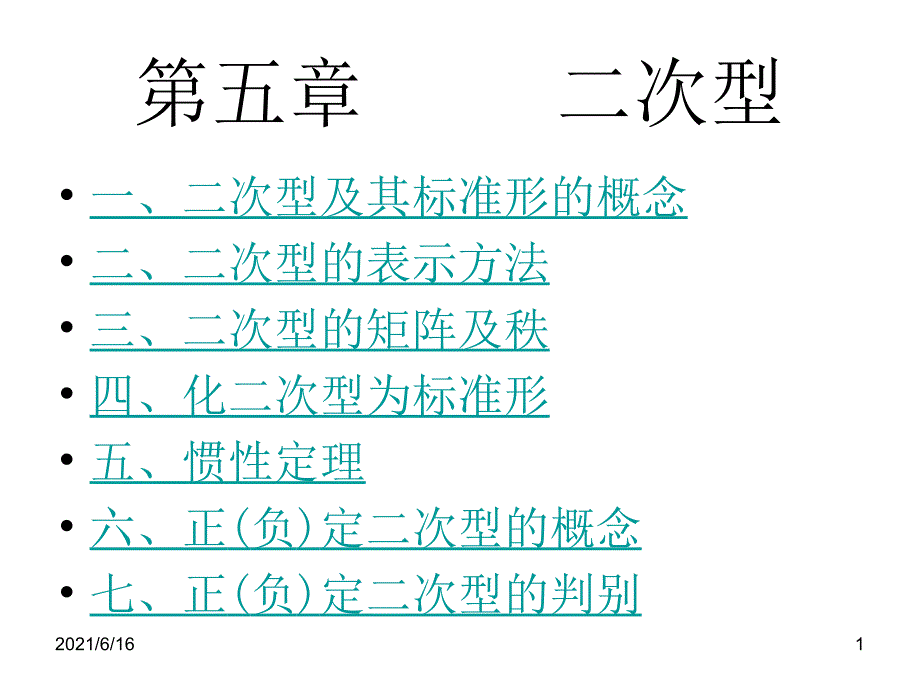 第五章 二次型

• 一、二次型及其标准形的概念
• 二、二次型的表示方法
• 三、二次型的矩阵及秩
• 四、化二次型为标准形
• 五、惯性定理
• 六、正(负)定二次型的概念
• 七、正(负)定二次型的判别

2021/6/16

1